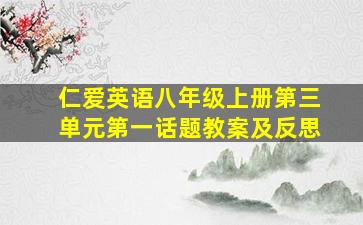 仁爱英语八年级上册第三单元第一话题教案及反思